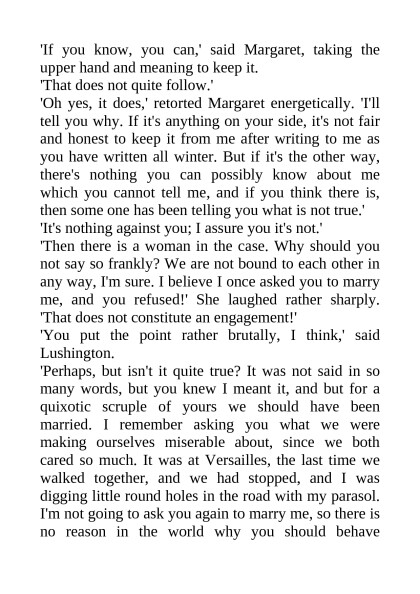 'If you know, you can,' said Margaret, taking the upper hand and meaning to keep it.

'That does not quite follow.'

'Oh yes, it does,' retorted Margaret energetically. 'I'll tell you why. If it's anything on your side, it's not fair and honest to keep it from me after writing to me as you have written all winter. But if it's the other way, there's nothing you can possibly know about me which you cannot tell me, and if you think there is, then some one has been telling you what is not true.'

'It's nothing against you; I assure you it's not.'

'Then there is a woman in the case. Why should you not say so frankly? We are not bound to each other in any way, I'm sure. I believe I once asked you to marry me, and you refused!' She laughed rather sharply. 'That does not constitute an engagement!'

'You put the point rather brutally, I think,' said Lushington.

'Perhaps, but isn't it quite true? It was not said in so many words, but you knew I meant it, and but for a quixotic scruple of yours we should have been married. I remember asking you what we were making ourselves miserable about, since we both cared so much. It was at Versailles, the last time we walked together, and we had stopped, and I was digging little round holes in the road with my parasol. I'm not going to ask you again to marry me, so there is no reason in the world why you should behave